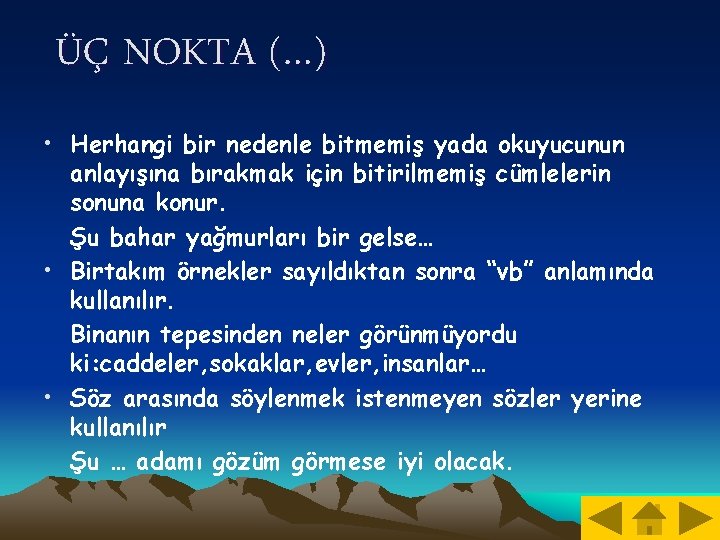 ÜÇ NOKTA (...)

• Herhangi bir nedenle bitmemiş yada okuyucunun anlayışına bırakmak için bitirilmemiş cümlelerin sonuna konur.

Şu bahar yağmurları bir gelse…

• Birtakım örnekler sayıldıktan sonra “vb” anlamında kullanılır.

Binanın tepesinden neler görünmüyordu ki:caddeler,sokaklar,evler,insanlar…

• Söz arasında söylenmek istenmeyen sözler yerine kullanılır

Şu … adamı gözüm görmese iyi olacak.